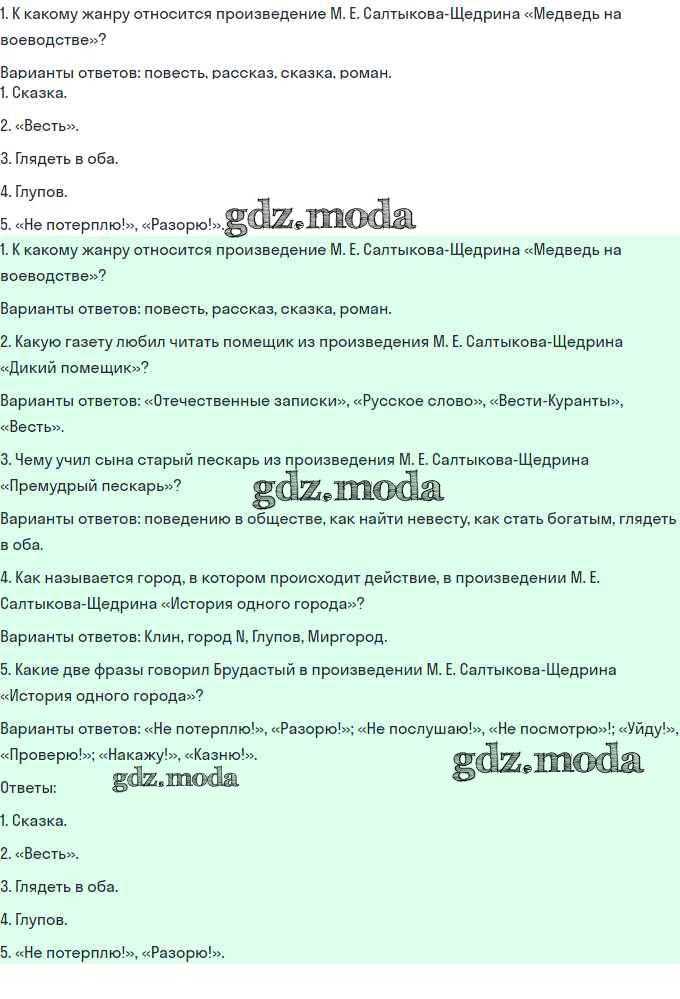 1. К какому жанру относится произведение М. Е. Салтыкова-Щедрина «Медведь на воеводстве»?

Варианты ответов: повесть, рассказ, сказка, роман.

1. Сказка.

2. «Весть».

3. Глядеть в оба.

4. Глупов.

5. «Не потерплю!», «Разорю!».

gdz.moda

1. К какому жанру относится произведение М. Е. Салтыкова-Щедрина «Медведь на воеводстве»?

Варианты ответов: повесть, рассказ, сказка, роман.

2. Какую газету любил читать помещик из произведения М. Е. Салтыкова-Щедрина «Дикий помещик»?

Варианты ответов: «Отечественные записки», «Русское слово», «Вести-Куранты», «Весть».

3. Чему учил сына старый пескарь из произведения М. Е. Салтыкова-Щедрина «Премудрый пескарь»?

gdz.moda

Варианты ответов: поведению в обществе, как найти невесту, как стать богатым, глядеть в оба.

4. Как называется город, в котором происходит действие, в произведении М. Е. Салтыкова-Щедрина «История одного города»?

Варианты ответов: Клин, город N, Глупов, Миргород.

5. Какие две фразы говорил Брудастый в произведении М. Е. Салтыкова-Щедрина «История одного города»?

Варианты ответов: «Не потерплю!», «Разорю!»; «Не послушаю!», «Не посмотрю»!; «Уйду!», «Проверю!»; «Накажу!», «Казню!».

gdz.moda

Ответы:

gdz.moda

1. Сказка.

2. «Весть».

3. Глядеть в оба.

4. Глупов.

5. «Не потерплю!», «Разорю!».